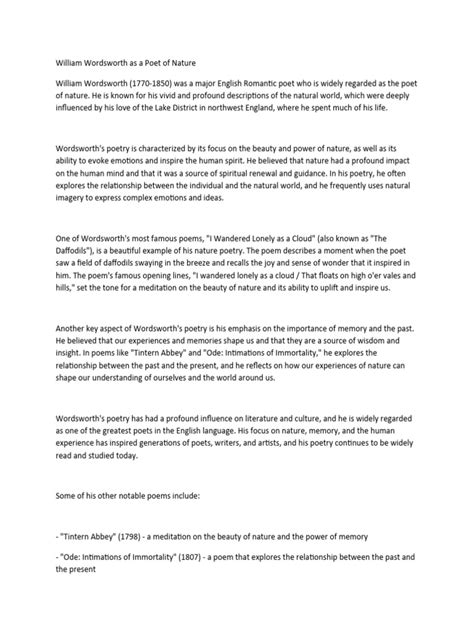 William Wordsworth as a Poet of Nature

William Wordsworth (1770-1850) was a major English Romantic poet who is widely regarded as the poet of nature. He is known for his vivid and profound descriptions of the natural world, which were deeply influenced by his love of the Lake District in northwest England, where he spent much of his life.

Wordsworth's poetry is characterized by its focus on the beauty and power of nature, as well as its ability to evoke emotions and inspire the human spirit. He believed that nature had a profound impact on the human mind and that it was a source of spiritual renewal and guidance. In his poetry, he often explores the relationship between the individual and the natural world, and he frequently uses natural imagery to express complex emotions and ideas.

One of Wordsworth's most famous poems, "I Wandered Lonely as a Cloud" (also known as "The Daffodils"), is a beautiful example of his nature poetry. The poem describes a moment when the poet saw a field of daffodils swaying in the breeze and recalls the joy and sense of wonder that it inspired in him. The poem's famous opening lines, "I wandered lonely as a cloud / That floats on high o'er vales and hills," set the tone for a meditation on the beauty of nature and its ability to uplift and inspire us.

Another key aspect of Wordsworth's poetry is his emphasis on the importance of memory and the past. He believed that our experiences and memories shape us and that they are a source of wisdom and insight. In poems like "Tintern Abbey" and "Ode: Intimations of Immortality," he explores the relationship between the past and the present, and he reflects on how our experiences of nature can shape our understanding of ourselves and the world around us.

Wordsworth's poetry has had a profound influence on literature and culture, and he is widely regarded as one of the greatest poets in the English language. His focus on nature, memory, and the human experience has inspired generations of poets, writers, and artists, and his poetry continues to be widely read and studied today.

Some of his other notable poems include:

- "Tintern Abbey" (1798) - a meditation on the beauty of nature and the power of memory

- "Ode: Intimations of Immortality" (1807) - a poem that explores the relationship between the past and the present